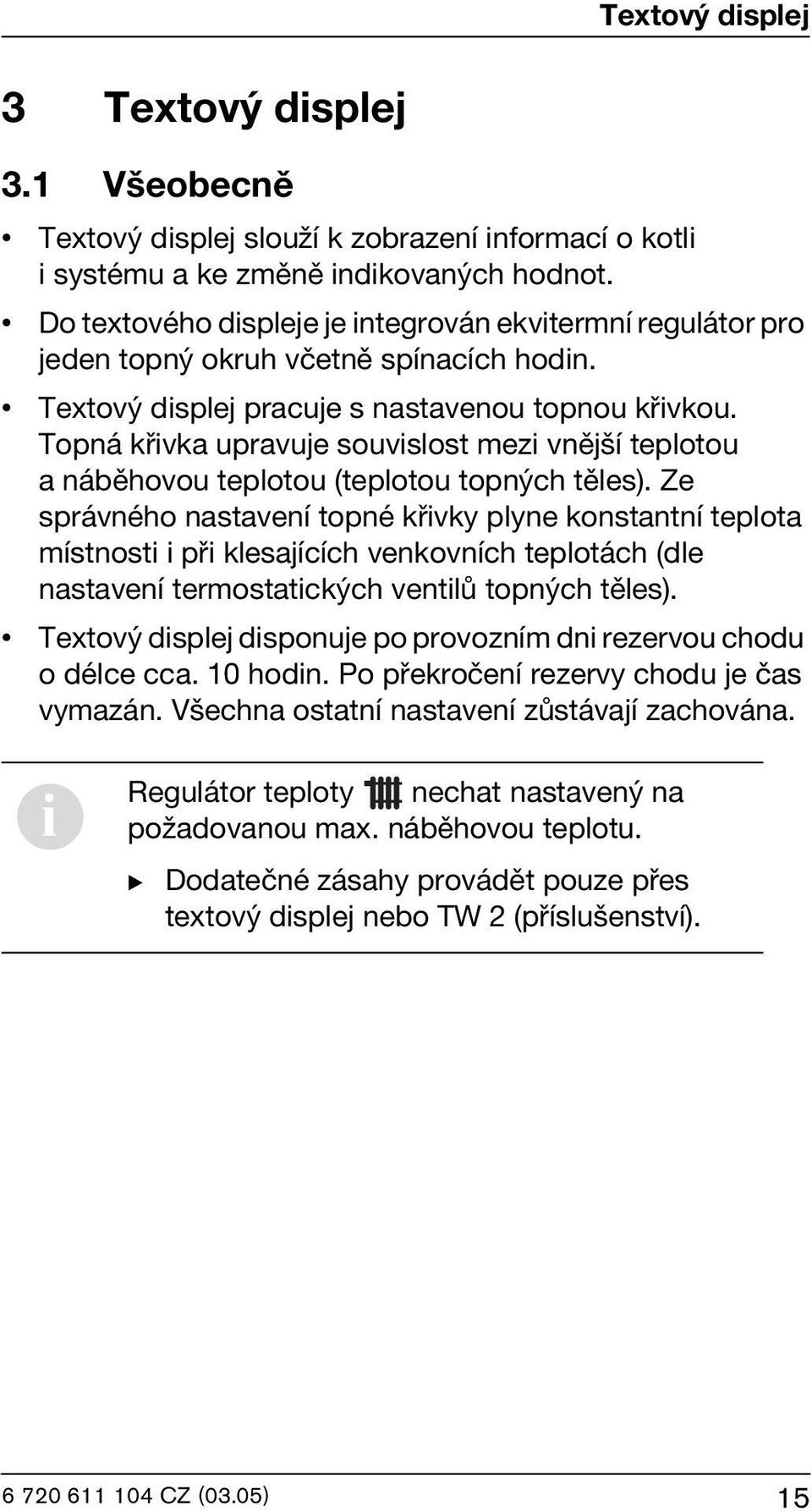 Textový displej

3 Textový displej

3.1 Všeobecně

• Textový displej slouží k zobrazení informací o kotli i systému a ke změně indikovaných hodnot.

• Do textového displeje je integrován ekvitermní regulátor pro jeden topný okruh včetně spínacích hodin.

• Textový displej pracuje s nastavenou topnou křivkou. Topná křivka upravuje souvislost mezi vnější teplotou a náběhovou teplotou (teplotou topných těles). Ze správného nastavení topné křivky plyne konstantní teplota místnosti i při klesajících venkovních teplotách (dle nastavení termostatických ventilů topných těles).

• Textový displej disponuje po provozním dni rezervou chodu o délce cca. 10 hodin. Po překročení rezervy chodu je čas vymazán. Všechna ostatní nastavení zůstávají zachována.

i

Regulátor teploty nechat nastavený na požadovanou max. náběhovou teplotu.

▶ Dodatečné zásahy provádět pouze přes textový displej nebo TW 2 (příslušenství).

6 720 611 104 CZ (03.05)

15